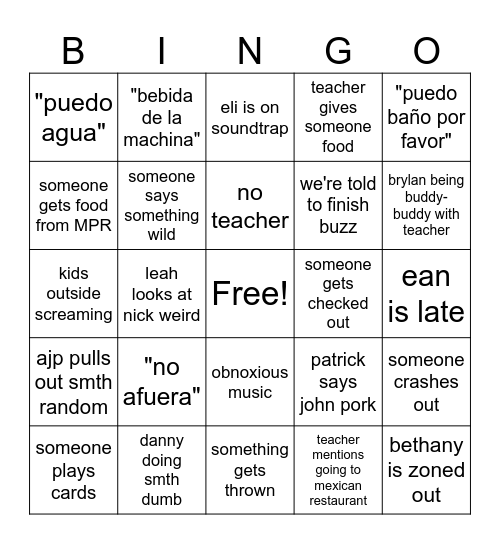 | B | I | N | G | O |
|---|---|---|---|---|
| "puedo agua" | "bebida de la machina" | eli is on soundtrap | teacher gives someone food | "puedo baño por favor" |
| someone gets food from MPR | someone says something wild | no teacher | we're told to finish buzz | brylan being buddy-buddy with teacher |
| kids outside screaming | leah looks at nick weird | Free! | someone gets checked out | ean is late |
| ajp pulls out smth random | "no afuera" | obnoxious music | patrick says john pork | someone crashes out |
| someone plays cards | danny doing smth dumb | something gets thrown | teacher mentions going to mexican restaurant | bethany is zoned out |